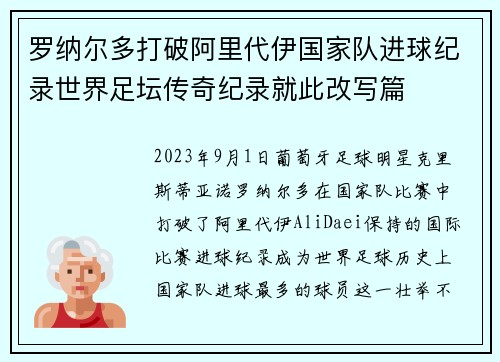 罗纳尔多打破阿里代伊国家队进球纪录世界足坛传奇纪录就此改写篇

2023年9月1日葡萄牙足球明星克里斯蒂亚诺罗纳尔多在国家队比赛中打破了阿里代伊AliDaei保持的国际比赛进球纪录成为世界足球历史上国家队进球最多的球员这一壮举不